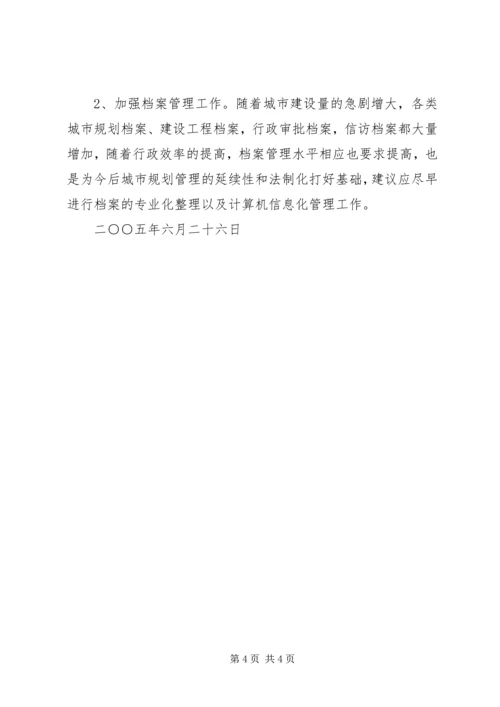 2、加强档案管理工作。随着城市建设量的急剧增大，各类城市规划档案、建设工程档案，行政审批档案，信访档案都大量增加，随着行政效率的提高，档案管理水平相应也要求提高，也是为今后城市规划管理的延续性和法制化打好基础，建议应尽早进行档案的专业化整理以及计算机信息化管理工作。

二○○五年六月二十六日

第4页 共4页